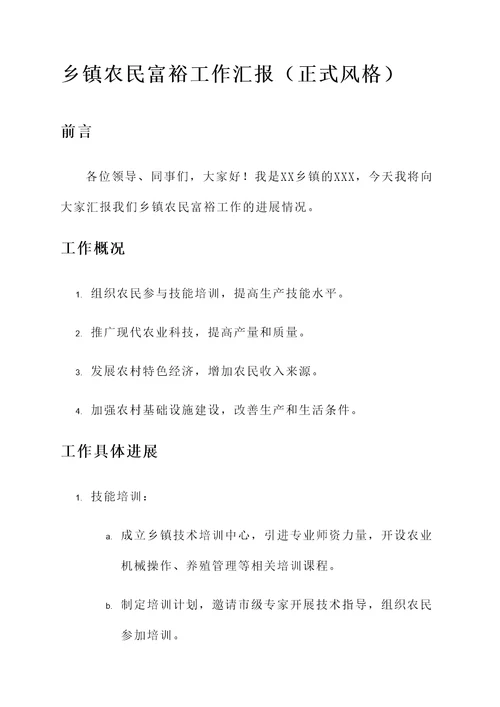 乡镇农民富裕工作汇报（正式风格）

前言

各位领导、同事们，大家好！我是XX乡镇的XXX，今天我将向大家汇报我们乡镇农民富裕工作的进展情况。

工作概况

1. 组织农民参与技能培训，提高生产技能水平。

2. 推广现代农业科技，提高产量和质量。

3. 发展农村特色经济，增加农民收入来源。

4. 加强农村基础设施建设，改善生产和生活条件。

工作具体进展

1. 技能培训：

a. 成立乡镇技术培训中心，引进专业师资力量，开设农业机械操作、养殖管理等相关培训课程。

b. 制定培训计划，邀请市级专家开展技术指导，组织农民参加培训。